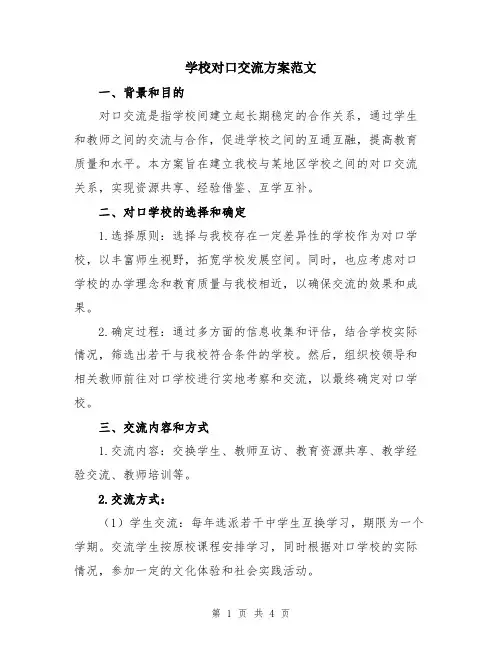 学校对口交流方案范文

一、背景和目的

对口交流是指学校间建立起长期稳定的合作关系，通过学生和教师之间的交流与合作，促进学校之间的互通互融，提高教育质量和水平。本方案旨在建立我校与某地区学校之间的对口交流关系，实现资源共享、经验借鉴、互学互补。

二、对口学校的选择和确定

1.选择原则：选择与我校存在一定差异性的学校作为对口学校，以丰富师生视野，拓宽学校发展空间。同时，也应考虑对口学校的办学理念和教育质量与我校相近，以确保交流的效果和成果。

2.确定过程：通过多方面的信息收集和评估，结合学校实际情况，筛选出若干与我校符合条件的学校。然后，组织校领导和相关教师前往对口学校进行实地考察和交流，以最终确定对口学校。

三、交流内容和方式

1.交流内容：交换学生、教师互访、教育资源共享、教学经验交流、教师培训等。

2.交流方式：

（1）学生交流：每年选派若干中学生互换学习，期限为一个学期。交流学生按原校课程安排学习，同时根据对口学校的实际情况，参加一定的文化体验和社会实践活动。

第 1 页 共 4 页